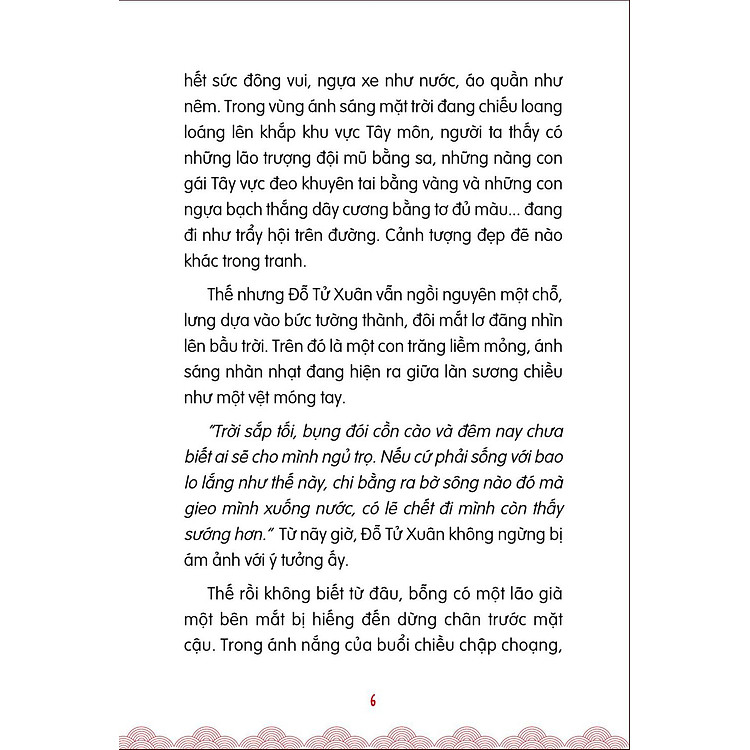 hết sức đông vui, ngựa xe như nước, áo quần như nêm. Trong vùng ánh sáng mặt trời đang chiếu loang loáng lên khắp khu vực Tây môn, người ta thấy có những lão trượng đội mũ bằng sa, những nàng con gái Tây vực đeo khuyên tai bằng vàng và những con ngựa bạch thắng dây cương bằng tơ đủ màu... đang đi như trẩy hội trên đường. Cảnh tượng đẹp đẽ nào khác trong tranh.

Thế nhưng Đỗ Tử Xuân vẫn ngồi nguyên một chỗ, lưng dựa vào bức tường thành, đôi mắt lơ đãng nhìn lên bầu trời. Trên đó là một con trăng liềm mỏng, ánh sáng nhàn nhạt đang hiện ra giữa làn sương chiều như một vệt móng tay.

"Trời sắp tối, bụng đói cồn cào và đêm nay chưa biết ai sẽ cho mình ngủ trọ. Nếu cứ phải sống với bao lo lắng như thế này, chi bằng ra bờ sông nào đó mà gieo mình xuống nước, có lẽ chết đi mình còn thấy sướng hơn." Từ nãy giờ, Đỗ Tử Xuân không ngừng bị ám ảnh với ý tưởng ấy.

Thế rồi không biết từ đâu, bỗng có một lão già một bên mắt bị hiếng đến dừng chân trước mặt cậu. Trong ánh nắng của buổi chiều chập choạng,

6